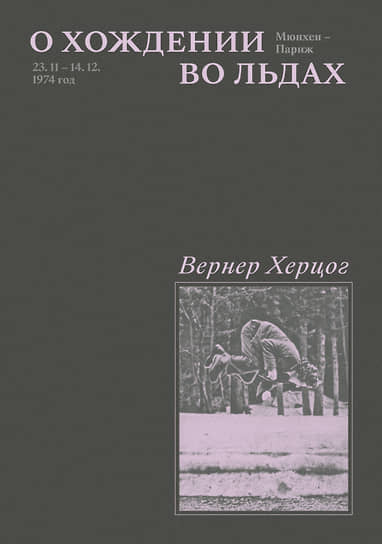 О ХОЖДЕНИИ ВО ЛЬДАХ

Мюнхен – Париж

23. 11 – 14. 12. 1974 год

Вернер Херцог